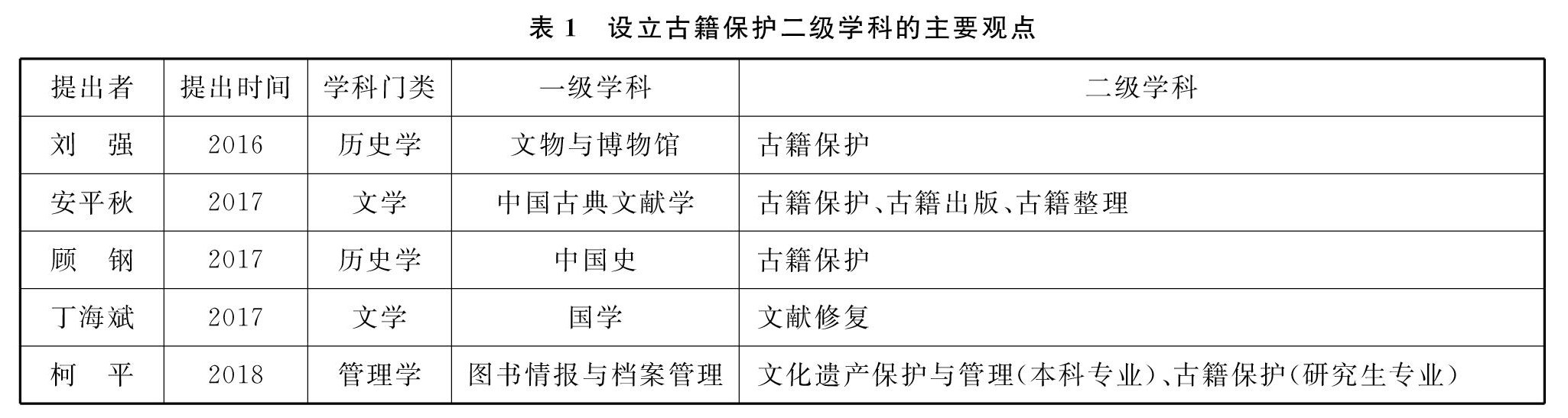 表1 设立古籍保护二级学科的主要观点

| 提出者 | 提出时间 | 学科门类 | 一级学科 | 二级学科 |
|---|---|---|---|---|
| 刘 强 | 2016 | 历史学 | 文物与博物馆 | 古籍保护 |
| 安平秋 | 2017 | 文学 | 中国古典文献学 | 古籍保护、古籍出版、古籍整理 |
| 顾 钢 | 2017 | 历史学 | 中国史 | 古籍保护 |
| 丁海斌 | 2017 | 文学 | 国学 | 文献修复 |
| 柯 平 | 2018 | 管理学 | 图书情报与档案管理 | 文化遗产保护与管理(本科专业)、古籍保护(研究生专业) |